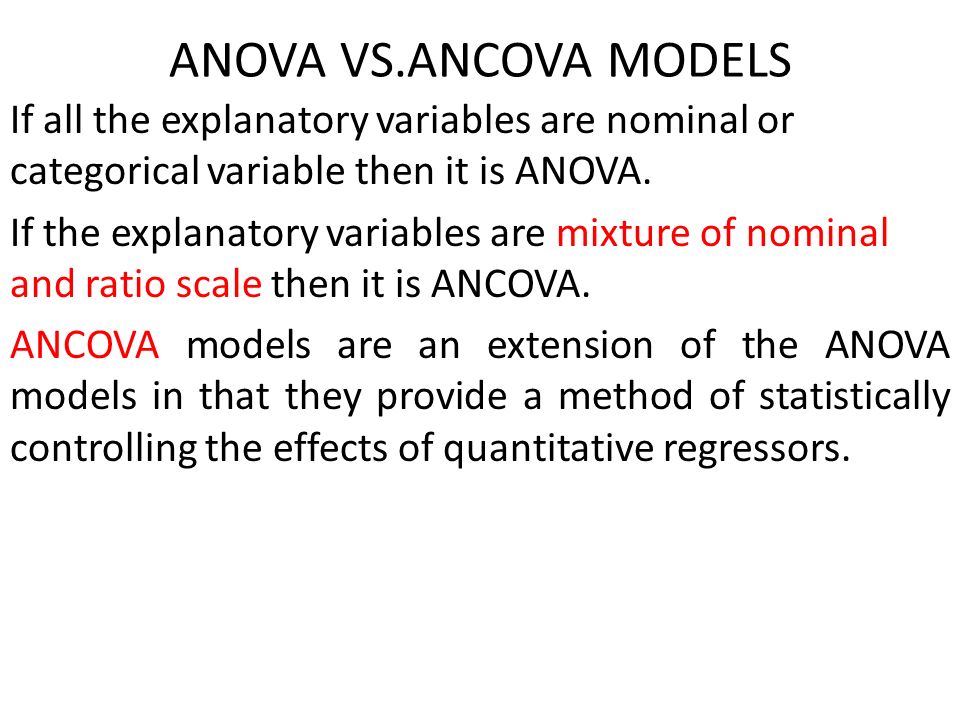 ANOVA VS.ANCOVA MODELS

If all the explanatory variables are nominal or categorical variable then it is ANOVA.

If the explanatory variables are mixture of nominal and ratio scale then it is ANCOVA.

ANCOVA models are an extension of the ANOVA models in that they provide a method of statistically controlling the effects of quantitative regressors.